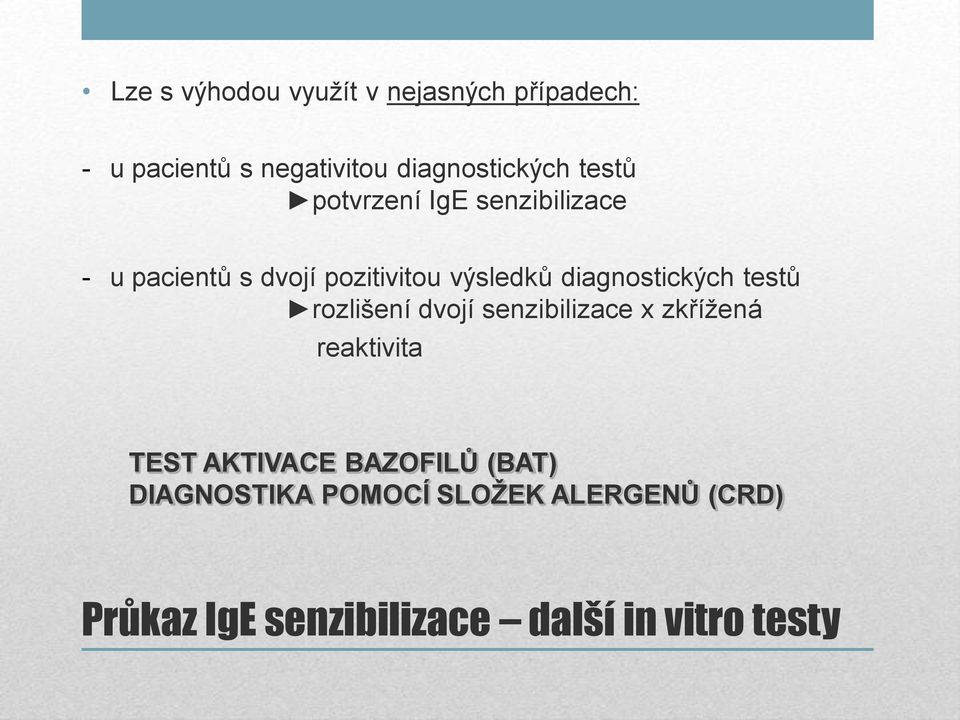 • Lze s výhodou využít v nejasných případech:

- u pacientů s negativitou diagnostických testů ►potvrzení IgE senzibilizace

- u pacientů s dvojí pozitivitou výsledků diagnostických testů ►rozlišení dvojí senzibilizace x zkřížená reaktivita

TEST AKTIVACE BAZOFILŮ (BAT)
DIAGNOSTIKA POMOCÍ SLOŽEK ALERGENŮ (CRD)

Průkaz IgE senzibilizace – další in vitro testy